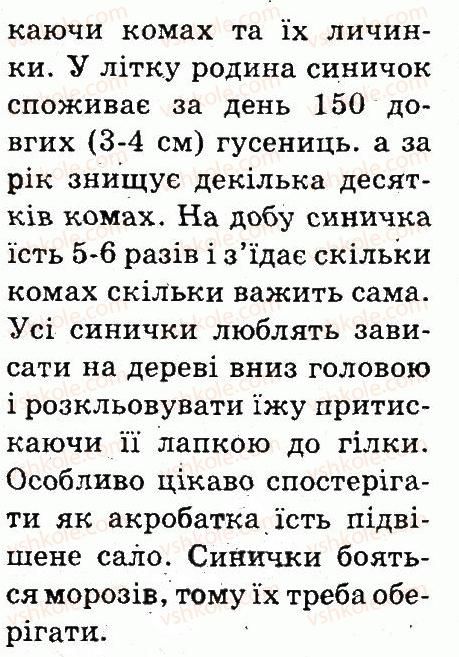 каючи комах та їх личинки. У літку родина синичок споживає за день 150 довгих (3-4 см) гусениць. а за рік знищує декілька десятків комах. На добу синичка їсть 5-6 разів і з'їдає скільки комах скільки важить сама. Усі синички люблять зависати на дереві вниз головою і розкльовувати їжу притискаючи її лапкою до гілки. Особливо цікаво спостерігати як акробатка їсть підвішене сало. Синички бояться морозів, тому їх треба оберігати.